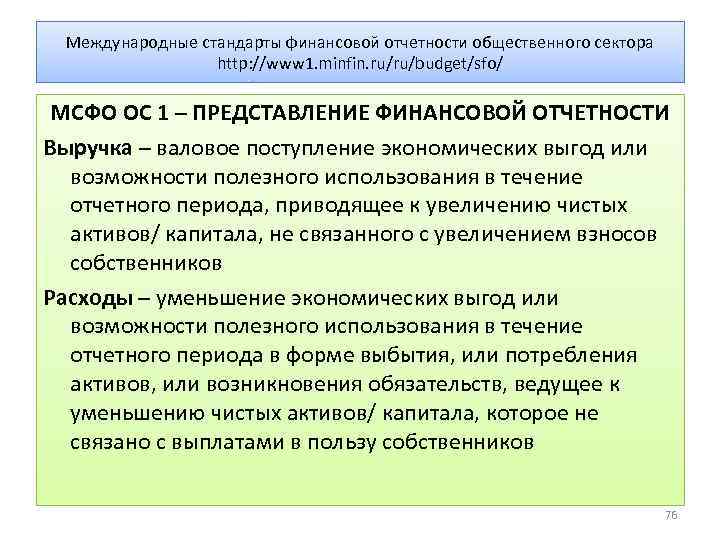 Международные стандарты финансовой отчетности общественного сектора
http://www1.minfin.ru/ru/budget/sfo/

МСФО ОС 1 – ПРЕДСТАВЛЕНИЕ ФИНАНСОВОЙ ОТЧЕТНОСТИ

Выручка – валовое поступление экономических выгод или возможности полезного использования в течение отчетного периода, приводящее к увеличению чистых активов/ капитала, не связанного с увеличением взносов собственников

Расходы – уменьшение экономических выгод или возможности полезного использования в течение отчетного периода в форме выбытия, или потребления активов, или возникновения обязательств, ведущее к уменьшению чистых активов/ капитала, которое не связано с выплатами в пользу собственников

76